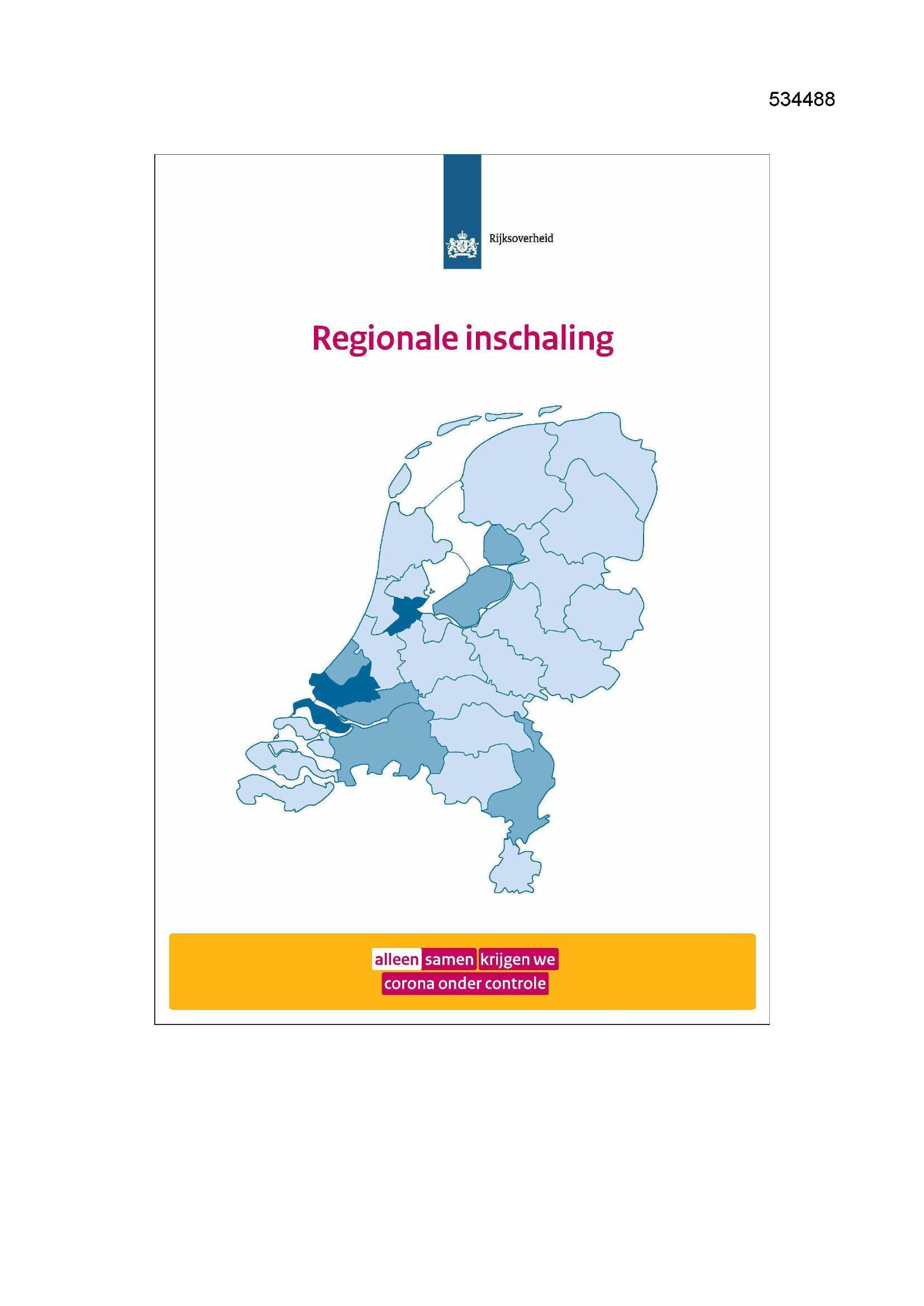 534488

Rijksoverheid

Regionale inschaling

alleen samen krijgen we corona onder controle